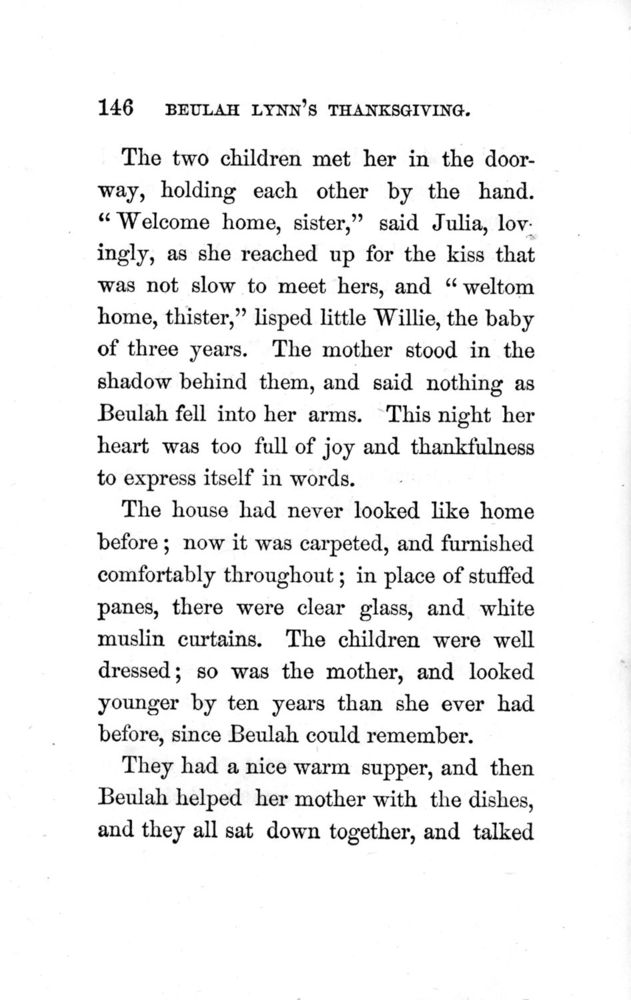 146 BEULAH LYNN'S THANKSGIVING.

The two children met her in the doorway, holding each other by the hand. "Welcome home, sister," said Julia, lovingly, as she reached up for the kiss that was not slow to meet hers, and "weltom home, thister," lisped little Willie, the baby of three years. The mother stood in the shadow behind them, and said nothing as Beulah fell into her arms. This night her heart was too full of joy and thankfulness to express itself in words.

The house had never looked like home before; now it was carpeted, and furnished comfortably throughout; in place of stuffed panes, there were clear glass, and white muslin curtains. The children were well dressed; so was the mother, and looked younger by ten years than she ever had before, since Beulah could remember.

They had a nice warm supper, and then Beulah helped her mother with the dishes, and they all sat down together, and talked